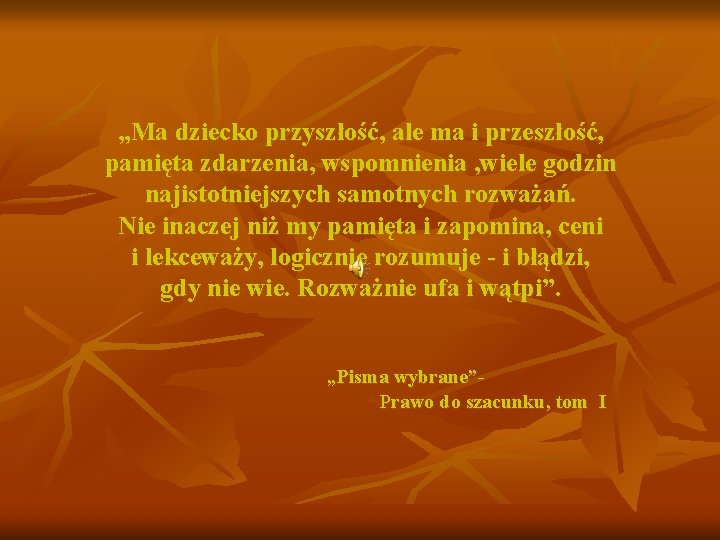 „Ma dziecko przyszłość, ale ma i przeszłość, pamięta zdarzenia, wspomnienia ,wiele godzin najistotniejszych samotnych rozważań.
Nie inaczej niż my pamięta i zapomina, ceni i lekceważy, logicznie rozumuje - i błądzi, gdy nie wie. Rozważnie ufa i wątpi”.

„Pisma wybrane”-
Prawo do szacunku, tom I